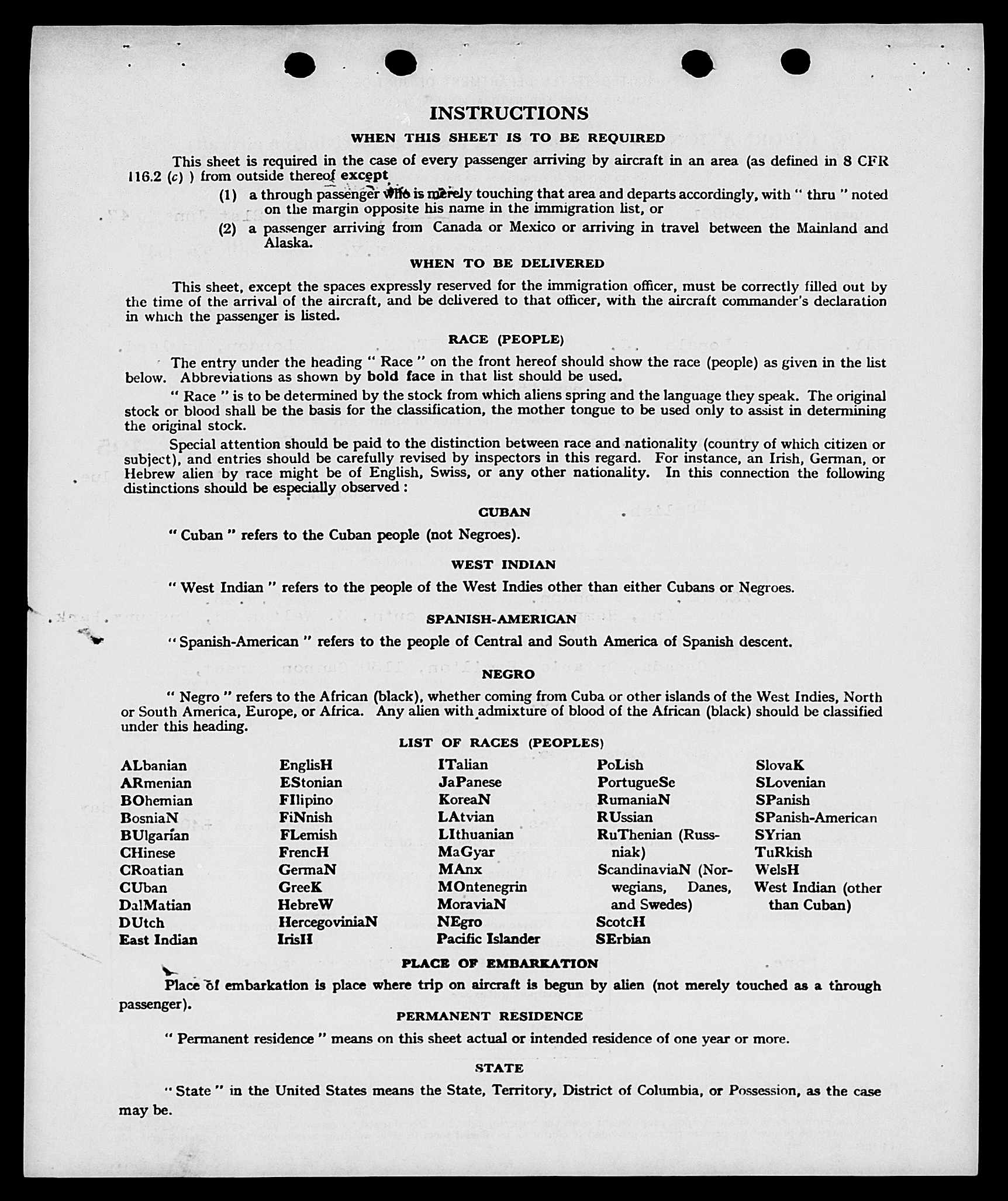 INSTRUCTIONS

WHEN THIS SHEET IS TO BE REQUIRED

This sheet is required in the case of every passenger arriving by aircraft in an area (as defined in 8 CFR 116.2 (c) ) from outside thereof except

(1) a through passenger who is merely touching that area and departs accordingly, with " thru " noted on the margin opposite his name in the immigration list, or

(2) a passenger arriving from Canada or Mexico or arriving in travel between the Mainland and Alaska.

WHEN TO BE DELIVERED

This sheet, except the spaces expressly reserved for the immigration officer, must be correctly filled out by the time of the arrival of the aircraft, and be delivered to that officer, with the aircraft commander's declaration in which the passenger is listed.

RACE (PEOPLE)

The entry under the heading " Race " on the front hereof should show the race (people) as given in the list below. Abbreviations as shown by bold face in that list should be used.

" Race " is to be determined by the stock from which aliens spring and the language they speak. The original stock or blood shall be the basis for the classification, the mother tongue to be used only to assist in determining the original stock.

Special attention should be paid to the distinction between race and nationality (country of which citizen or subject), and entries should be carefully revised by inspectors in this regard. For instance, an Irish, German, or Hebrew alien by race might be of English, Swiss, or any other nationality. In this connection the following distinctions should be especially observed :

CUBAN

" Cuban " refers to the Cuban people (not Negroes).

WEST INDIAN

" West Indian " refers to the people of the West Indies other than either Cubans or Negroes.

SPANISH-AMERICAN

" Spanish-American " refers to the people of Central and South America of Spanish descent.

NEGRO

" Negro " refers to the African (black), whether coming from Cuba or other islands of the West Indies, North or South America, Europe, or Africa. Any alien with admixture of blood of the African (black) should be classified under this heading.

LIST OF RACES (PEOPLES)

ALbanian
ARmenian
BOhemian
BosniaN
BUlgarian
CHinese
CRoatian
CUban
DalMatian
DUtch
East Indian

EnglisH
EStonian
FIlipino
FiNnish
FLemish
FrencH
GermaN
GreeK
HebreW
HercegoviniaN
IrisH

ITalian
JaPanese
KoreaN
LAtvian
LIthuanian
MaGyar
MAnx
MOntenegrin
MoraviaN
NEgro
Pacific Islander

PoLish
PortugueSe
RumaniaN
RUssian
RuThenian (Russniak)
ScandinaviaN (Norwegians, Danes, and Swedes)
ScotcH
SErbian

SlovaK
SLovenian
SPanish
SPanish-American
SYrian
TuRkish
WelsH
West Indian (other than Cuban)

PLACE OF EMBARKATION

Place of embarkation is place where trip on aircraft is begun by alien (not merely touched as a through passenger).

PERMANENT RESIDENCE

" Permanent residence " means on this sheet actual or intended residence of one year or more.

STATE

" State " in the United States means the State, Territory, District of Columbia, or Possession, as the case may be.